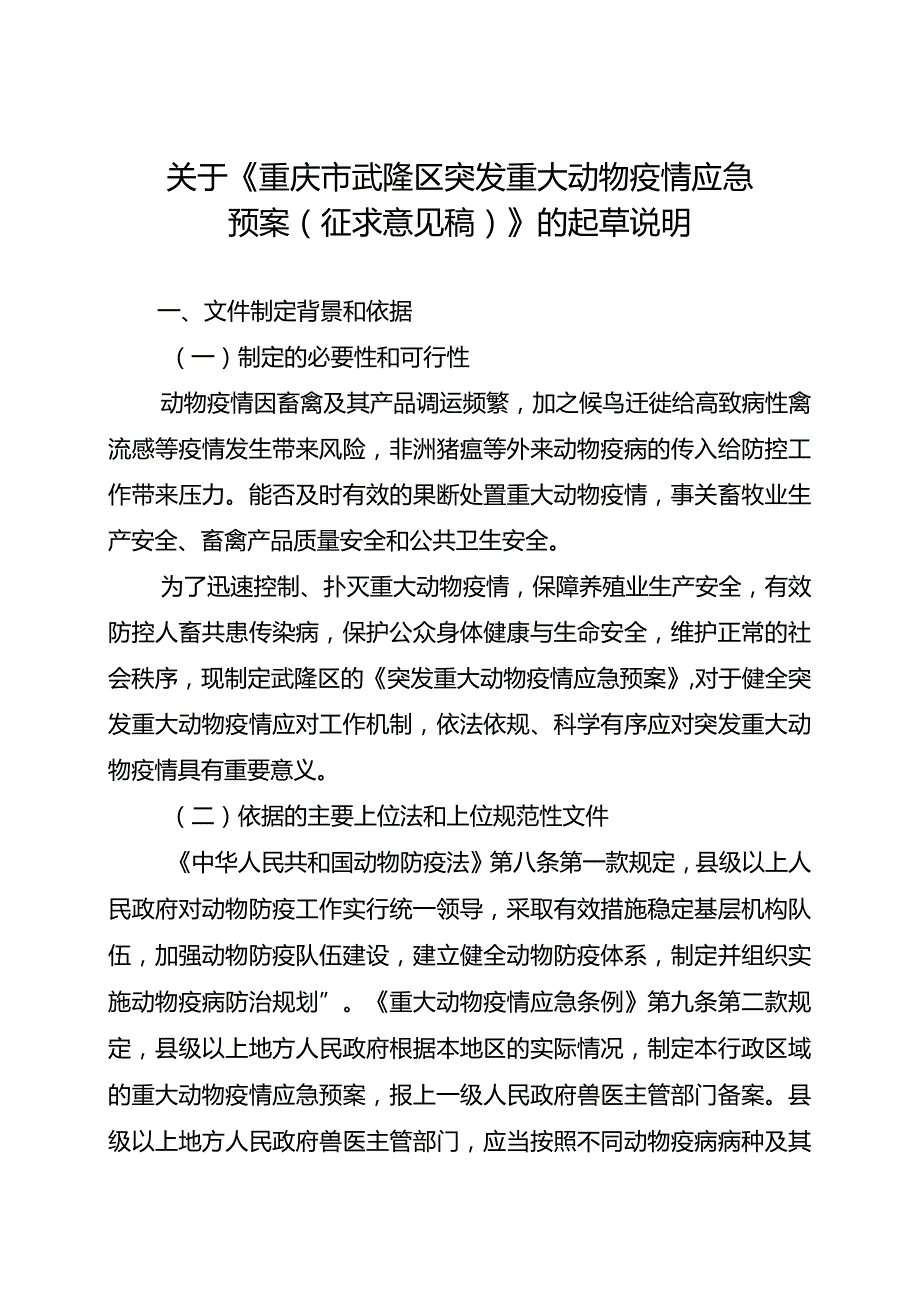 关于《重庆市武隆区突发重大动物疫情应急预案（征求意见稿）》的起草说明

一、文件制定背景和依据

（一）制定的必要性和可行性

动物疫情因畜禽及其产品调运频繁，加之候鸟迁徙给高致病性禽流感等疫情发生带来风险，非洲猪瘟等外来动物疫病的传入给防控工作带来压力。能否及时有效的果断处置重大动物疫情，事关畜牧业生产安全、畜禽产品质量安全和公共卫生安全。

为了迅速控制、扑灭重大动物疫情，保障养殖业生产安全，有效防控人畜共患传染病，保护公众身体健康与生命安全，维护正常的社会秩序，现制定武隆区的《突发重大动物疫情应急预案》,对于健全突发重大动物疫情应对工作机制，依法依规、科学有序应对突发重大动物疫情具有重要意义。

（二）依据的主要上位法和上位规范性文件

《中华人民共和国动物防疫法》第八条第一款规定，县级以上人民政府对动物防疫工作实行统一领导，采取有效措施稳定基层机构队伍，加强动物防疫队伍建设，建立健全动物防疫体系，制定并组织实施动物疫病防治规划”。《重大动物疫情应急条例》第九条第二款规定，县级以上地方人民政府根据本地区的实际情况，制定本行政区域的重大动物疫情应急预案，报上一级人民政府兽医主管部门备案。县级以上地方人民政府兽医主管部门，应当按照不同动物疫病病种及其